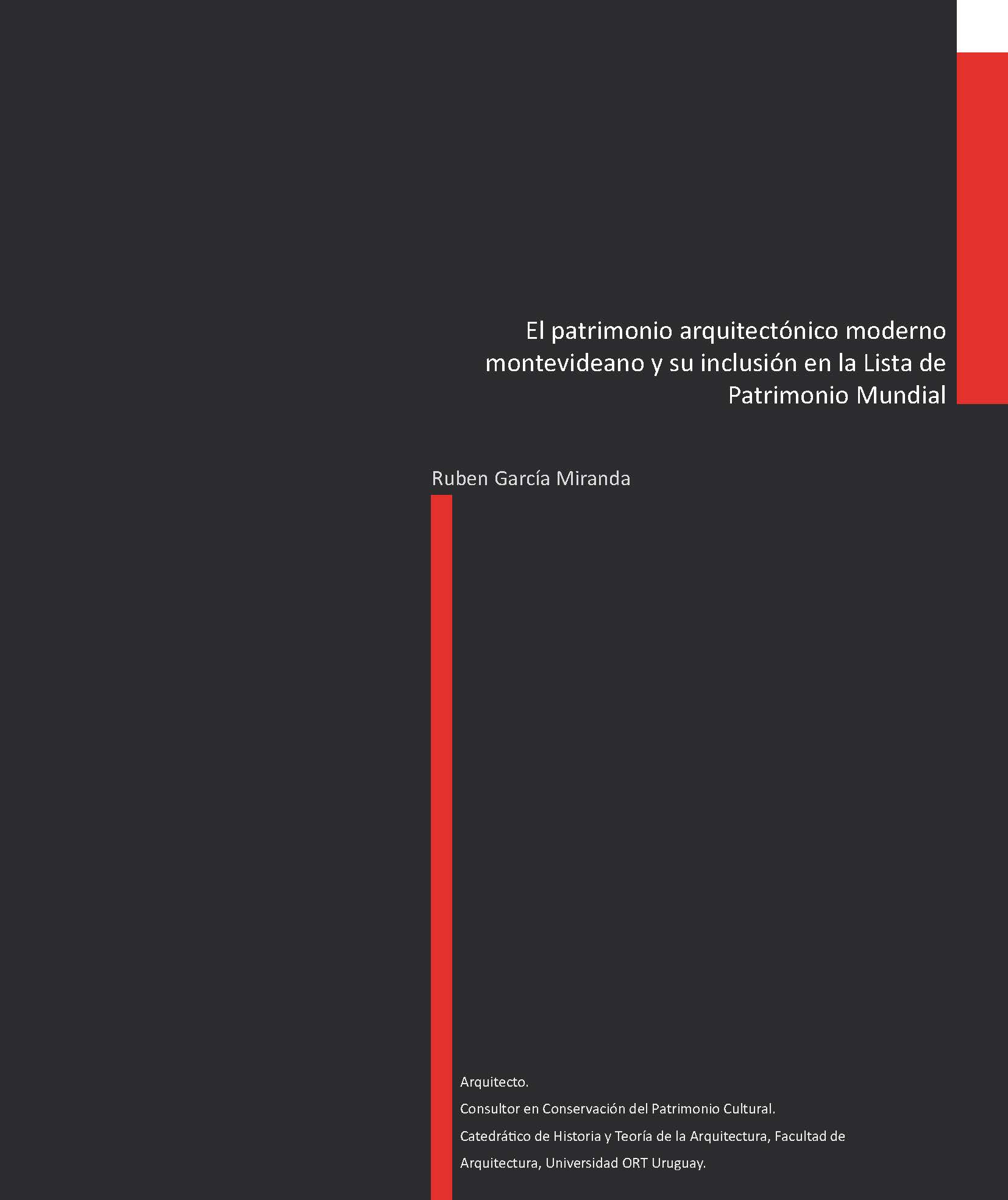 El patrimonio arquitectónico moderno montevideano y su inclusión en la Lista de Patrimonio Mundial

Ruben García Miranda

Arquitecto.
Consultor en Conservación del Patrimonio Cultural.
Catedrático de Historia y Teoría de la Arquitectura, Facultad de Arquitectura, Universidad ORT Uruguay.